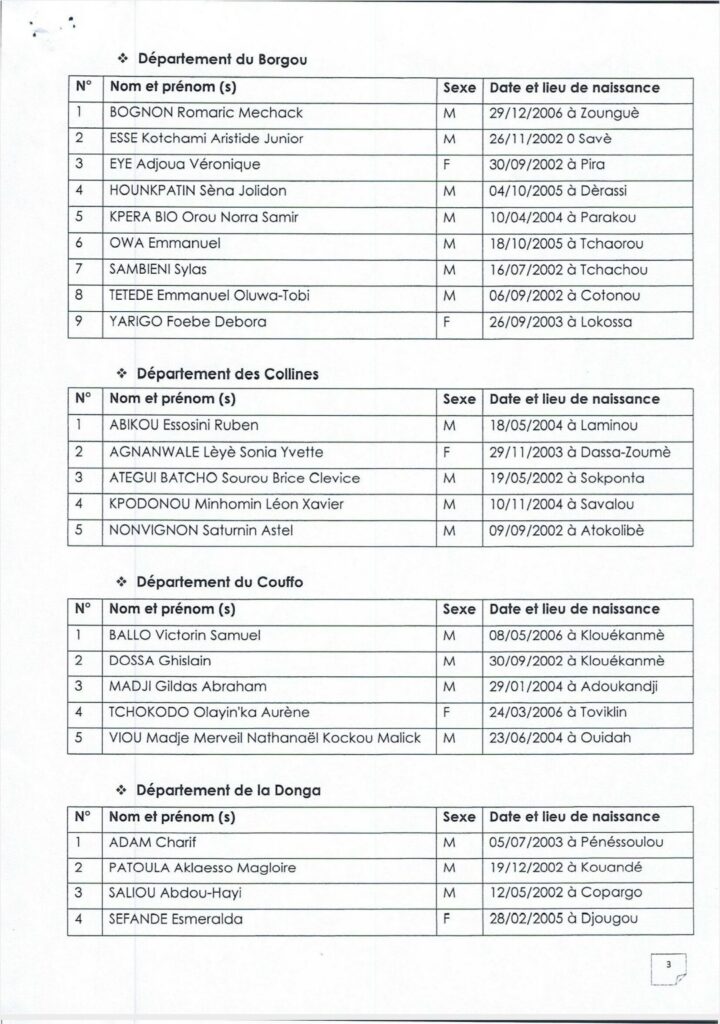 ❖ Département du Borgou

| N° | Nom et prénom (s) | Sexe | Date et lieu de naissance |
|---|---|---|---|
| 1 | BOGNON Romaric Mechack | M | 29/12/2006 à Zounguè |
| 2 | ESSE Kotchami Aristide Junior | M | 26/11/2002 0 Savè |
| 3 | EYE Adjoua Véronique | F | 30/09/2002 à Pira |
| 4 | HOUNKPATIN Sèna Jolidon | M | 04/10/2005 à Dèrassi |
| 5 | KPERA BIO Orou Norra Samir | M | 10/04/2004 à Parakou |
| 6 | OWA Emmanuel | M | 18/10/2005 à Tchaorou |
| 7 | SAMBIENI Sylas | M | 16/07/2002 à Tchachou |
| 8 | TETEDE Emmanuel Oluwa-Tobi | M | 06/09/2002 à Cotonou |
| 9 | YARIGO Foebe Debora | F | 26/09/2003 à Lokossa |

❖ Département des Collines

| N° | Nom et prénom (s) | Sexe | Date et lieu de naissance |
|---|---|---|---|
| 1 | ABIKOU Essosini Ruben | M | 18/05/2004 à Laminou |
| 2 | AGNANWALE Lèyè Sonia Yvette | F | 29/11/2003 à Dassa-Zoumè |
| 3 | ATEGUI BATCHO Sourou Brice Clevice | M | 19/05/2002 à Sokponta |
| 4 | KPODONOU Minhomin Léon Xavier | M | 10/11/2004 à Savalou |
| 5 | NONVIGNON Saturnin Astel | M | 09/09/2002 à Atokolibè |

❖ Département du Couffo

| N° | Nom et prénom (s) | Sexe | Date et lieu de naissance |
|---|---|---|---|
| 1 | BALLO Victorin Samuel | M | 08/05/2006 à Klouékanmè |
| 2 | DOSSA Ghislain | M | 30/09/2002 à Klouékanmè |
| 3 | MADJI Gildas Abraham | M | 29/01/2004 à Adoukandji |
| 4 | TCHOKODO Olayin'ka Aurène | F | 24/03/2006 à Toviklin |
| 5 | VIOU Madje Merveil Nathanaël Kockou Malick | M | 23/06/2004 à Ouidah |

❖ Département de la Donga

| N° | Nom et prénom (s) | Sexe | Date et lieu de naissance |
|---|---|---|---|
| 1 | ADAM Charif | M | 05/07/2003 à Pénéssoulou |
| 2 | PATOULA Aklaesso Magloire | M | 19/12/2002 à Kouandé |
| 3 | SALIOU Abdou-Hayi | M | 12/05/2002 à Copargo |
| 4 | SEFANDE Esmeralda | F | 28/02/2005 à Djougou |

3